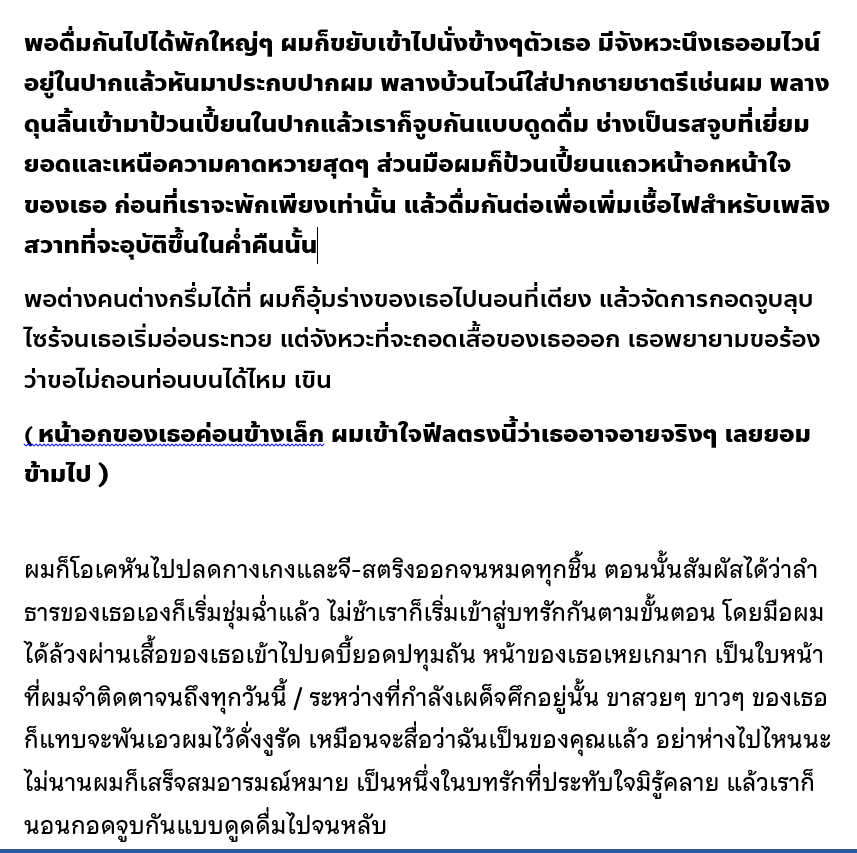 พอดื่มกันไปได้พักใหญ่ๆ ผมก็ขยับเข้าไปนั่งข้างๆตัวเธอ มีจังหวะนึงเธออมไวน์อยู่ในปากแล้วหันมาประกบปากผม พลางบ้วนไวน์ใส่ปากชายชาตรีเช่นผม พลางดุนลิ้นเข้ามาป้วนเปี้ยนในปากแล้วเราก็จูบกันแบบดูดดื่ม ช่างเป็นรสจูบที่เยี่ยมยอดและเหนือความคาดหวายสุดๆ ส่วนมือผมก็ป้วนเปี้ยนแถวหน้าอกหน้าใจของเธอ ก่อนที่เราจะพักเพียงเท่านั้น แล้วดื่มกันต่อเพื่อเพิ่มเชื้อไฟสำหรับเพลิงสวาทที่จะอุบัติขึ้นในค่ำคืนนั้น

พอต่างคนต่างกรึ่มได้ที่ ผมก็อุ้มร่างของเธอไปนอนที่เตียง แล้วจัดการกอดจูบลุบไซร้จนเธอเริ่มอ่อนระทวย แต่จังหวะที่จะถอดเสื้อของเธอออก เธอพยายามขอร้องว่าขอไม่ถอนท่อนบนได้ไหม เขิน

( หน้าอกของเธอค่อนข้างเล็ก ผมเข้าใจฟีลตรงนี้ว่าเธออาจอายจริงๆ เลยยอมข้ามไป )

ผมก็โอเคหันไปปลดกางเกงและจี-สตริงออกจนหมดทุกชิ้น ตอนนั้นสัมผัสได้ว่าลำธารของเธอเองก็เริ่มชุ่มฉ่ำแล้ว ไม่ช้าเราก็เริ่มเข้าสู่บทรักกันตามขั้นตอน โดยมือผมได้ล้วงผ่านเสื้อของเธอเข้าไปบดบี้ยอดปทุมถัน หน้าของเธอเหยเกมาก เป็นใบหน้าที่ผมจำติดตาจนถึงทุกวันนี้ / ระหว่างที่กำลังเผด็จศึกอยู่นั้น ขาสวยๆ ขาวๆ ของเธอก็แทบจะพันเอวผมไว้ดั่งงูรัด เหมือนจะสื่อว่าฉันเป็นของคุณแล้ว อย่าห่างไปไหนนะ ไม่นานผมก็เสร็จสมอารมณ์หมาย เป็นหนึ่งในบทรักที่ประทับใจมิรู้คลาย แล้วเราก็นอนกอดจูบกันแบบดูดดื่มไปจนหลับ